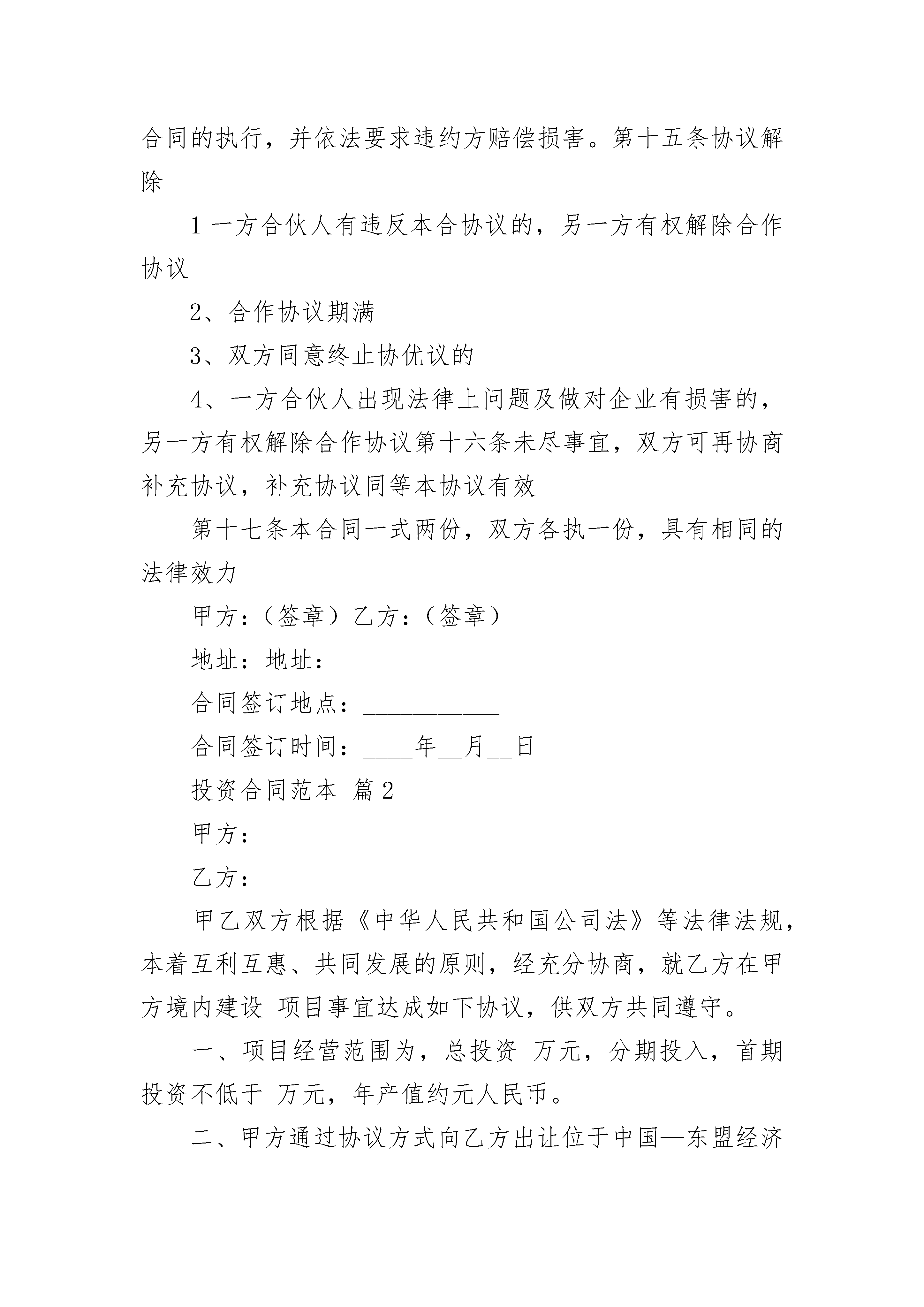 合同的执行，并依法要求违约方赔偿损害。第十五条协议解除

1 一方合伙人有违反本合协议的，另一方有权解除合作协议

2、合作协议期满

3、双方同意终止协优议的

4、一方合伙人出现法律上问题及做对企业有损害的，另一方有权解除合作协议第十六条未尽事宜，双方可再协商补充协议，补充协议同等本协议有效

第十七条本合同一式两份，双方各执一份，具有相同的法律效力

甲方：（签章）乙方：（签章）

地址：地址：

合同签订地点：___________

合同签订时间：____年__月__日

投资合同范本 篇 2

甲方：

乙方：

甲乙双方根据《中华人民共和国公司法》等法律法规，本着互利互惠、共同发展的原则，经充分协商，就乙方在甲方境内建设 项目事宜达成如下协议，供双方共同遵守。

一、项目经营范围为，总投资 万元，分期投入，首期投资不低于 万元，年产值约元人民币。

二、甲方通过协议方式向乙方出让位于中国—东盟经济